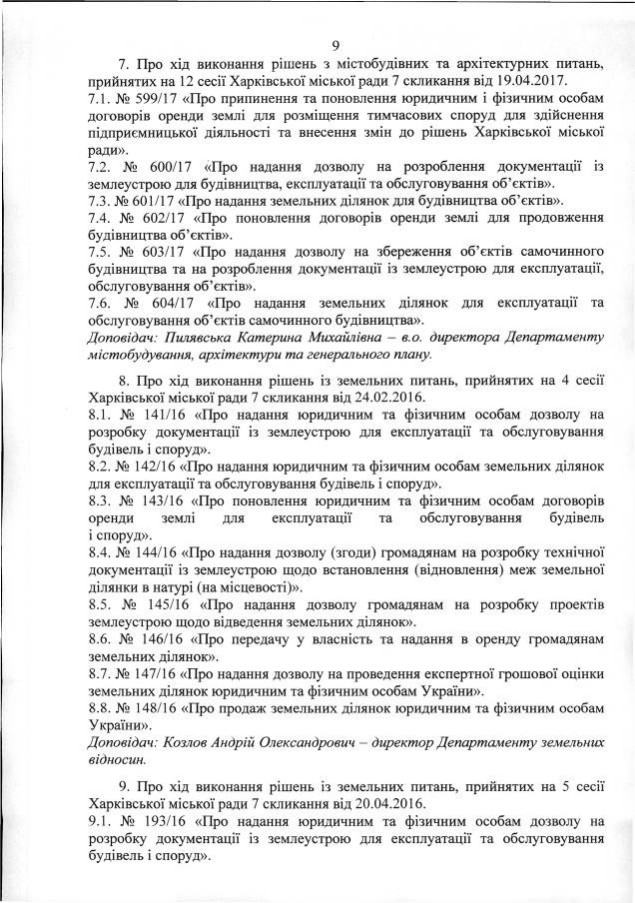 9

7. Про хід виконання рішень з містобудівних та архітектурних питань, прийнятих на 12 сесії Харківської міської ради 7 скликання від 19.04.2017.
7.1. № 599/17 «Про припинення та поновлення юридичним і фізичним особам договорів оренди землі для розміщення тимчасових споруд для здійснення підприємницької діяльності та внесення змін до рішень Харківської міської ради».
7.2. № 600/17 «Про надання дозволу на розроблення документації із землеустрою для будівництва, експлуатації та обслуговування об'єктів».
7.3. № 601/17 «Про надання земельних ділянок для будівництва об'єктів».
7.4. № 602/17 «Про поновлення договорів оренди землі для продовження будівництва об'єктів».
7.5. № 603/17 «Про надання дозволу на збереження об'єктів самочинного будівництва та на розроблення документації із землеустрою для експлуатації, обслуговування об'єктів».
7.6. № 604/17 «Про надання земельних ділянок для експлуатації та обслуговування об'єктів самочинного будівництва».
Доповідач: Пилявська Катерина Михайлівна – в.о. директора Департаменту містобудування, архітектури та генерального плану.

8. Про хід виконання рішень із земельних питань, прийнятих на 4 сесії Харківської міської ради 7 скликання від 24.02.2016.
8.1. № 141/16 «Про надання юридичним та фізичним особам дозволу на розробку документації із землеустрою для експлуатації та обслуговування будівель і споруд».
8.2. № 142/16 «Про надання юридичним та фізичним особам земельних ділянок для експлуатації та обслуговування будівель і споруд».
8.3. № 143/16 «Про поновлення юридичним та фізичним особам договорів оренди землі для експлуатації та обслуговування будівель і споруд».
8.4. № 144/16 «Про надання дозволу (згоди) громадянам на розробку технічної документації із землеустрою щодо встановлення (відновлення) меж земельної ділянки в натурі (на місцевості)».
8.5. № 145/16 «Про надання дозволу громадянам на розробку проектів землеустрою щодо відведення земельних ділянок».
8.6. № 146/16 «Про передачу у власність та надання в оренду громадянам земельних ділянок».
8.7. № 147/16 «Про надання дозволу на проведення експертної грошової оцінки земельних ділянок юридичним та фізичним особам України».
8.8. № 148/16 «Про продаж земельних ділянок юридичним та фізичним особам України».
Доповідач: Козлов Андрій Олександрович – директор Департаменту земельних відносин.

9. Про хід виконання рішень із земельних питань, прийнятих на 5 сесії Харківської міської ради 7 скликання від 20.04.2016.
9.1. № 193/16 «Про надання юридичним та фізичним особам дозволу на розробку документації із землеустрою для експлуатації та обслуговування будівель і споруд».